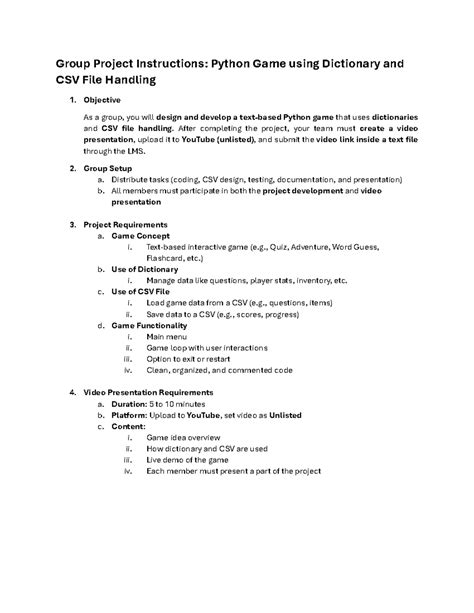 Group Project Instructions: Python Game using Dictionary and CSV File Handling

1. Objective

As a group, you will design and develop a text-based Python game that uses dictionaries and CSV file handling. After completing the project, your team must create a video presentation, upload it to YouTube (unlisted), and submit the video link inside a text file through the LMS.

2. Group Setup
a. Distribute tasks (coding, CSV design, testing, documentation, and presentation)
b. All members must participate in both the project development and video presentation

3. Project Requirements
a. Game Concept
i. Text-based interactive game (e.g., Quiz, Adventure, Word Guess, Flashcard, etc.)
b. Use of Dictionary
i. Manage data like questions, player stats, inventory, etc.
c. Use of CSV File
i. Load game data from a CSV (e.g., questions, items)
ii. Save data to a CSV (e.g., scores, progress)
d. Game Functionality
i. Main menu
ii. Game loop with user interactions
iii. Option to exit or restart
iv. Clean, organized, and commented code

4. Video Presentation Requirements
a. Duration: 5 to 10 minutes
b. Platform: Upload to YouTube, set video as Unlisted
c. Content:
i. Game idea overview
ii. How dictionary and CSV are used
iii. Live demo of the game
iv. Each member must present a part of the project